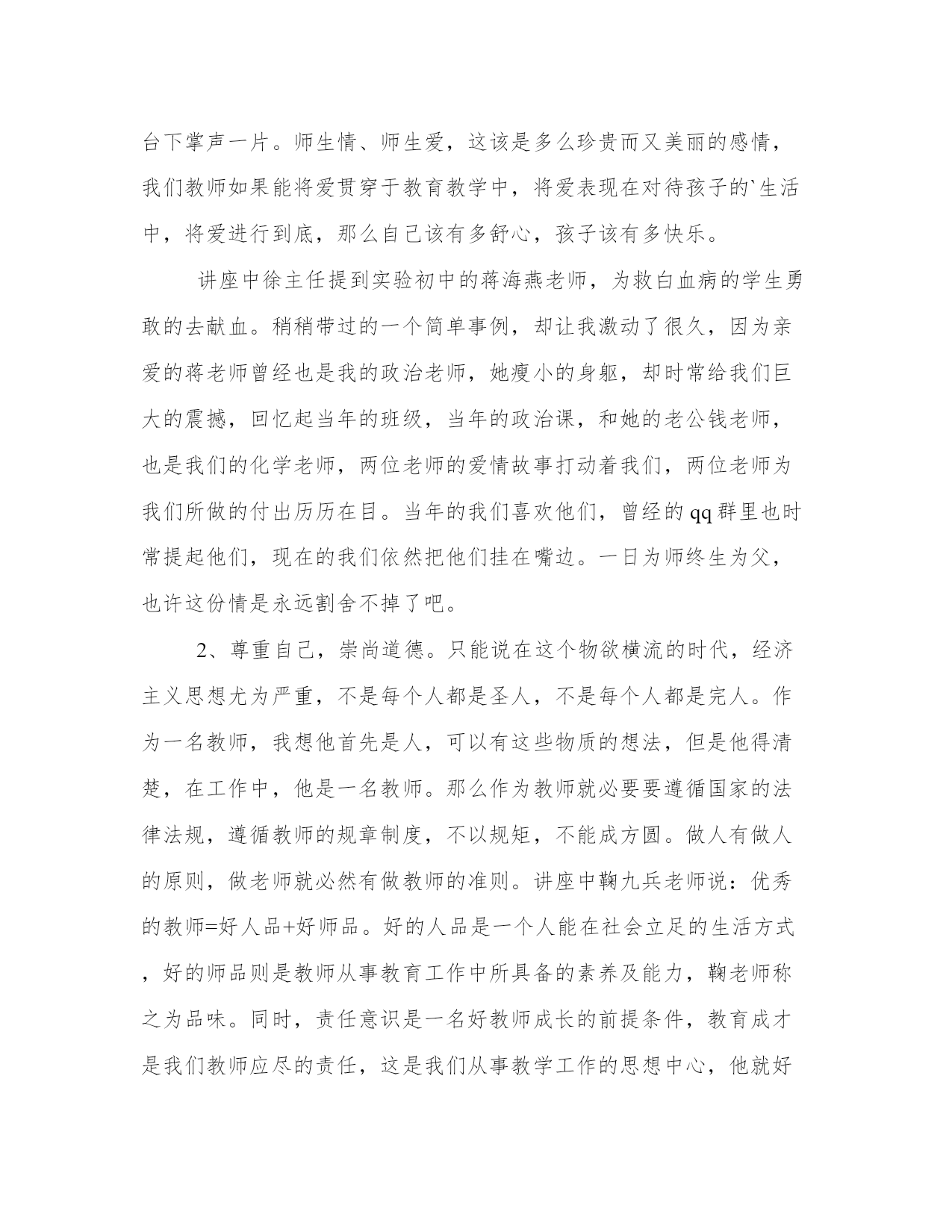 台下掌声一片。师生情、师生爱，这该是多么珍贵而又美丽的感情，我们教师如果能将爱贯穿于教育教学中，将爱表现在对待孩子的`生活中，将爱进行到底，那么自己该有多舒心，孩子该有多快乐。

讲座中徐主任提到实验初中的蒋海燕老师，为救白血病的学生勇敢的去献血。稍稍带过的一个简单事例，却让我激动了很久，因为亲爱的蒋老师曾经也是我的政治老师，她瘦小的身躯，却时常给我们巨大的震撼，回忆起当年的班级，当年的政治课，和她的老公钱老师，也是我们的化学老师，两位老师的爱情故事打动着我们，两位老师为我们所做的付出历历在目。当年的我们喜欢他们，曾经的qq群里也时常提起他们，现在的我们依然把他们挂在嘴边。一日为师终生为父，也许这份情是永远割舍不掉了吧。

2、尊重自己，崇尚道德。只能说在这个物欲横流的时代，经济主义思想尤为严重，不是每个人都是圣人，不是每个人都是完人。作为一名教师，我想他首先是人，可以有这些物质的想法，但是他得清楚，在工作中，他是一名教师。那么作为教师就必要要遵循国家的法律法规，遵循教师的规章制度，不以规矩，不能成方圆。做人有做人的原则，做老师就必然有做教师的准则。讲座中鞠九兵老师说：优秀的教师=好人品+好师品。好的人品是一个人能在社会立足的生活方式，好的师品则是教师从事教育工作中所具备的素养及能力，鞠老师称之为品味。同时，责任意识是一名好教师成长的前提条件，教育成才是我们教师应尽的责任，这是我们从事教学工作的思想中心，他就好